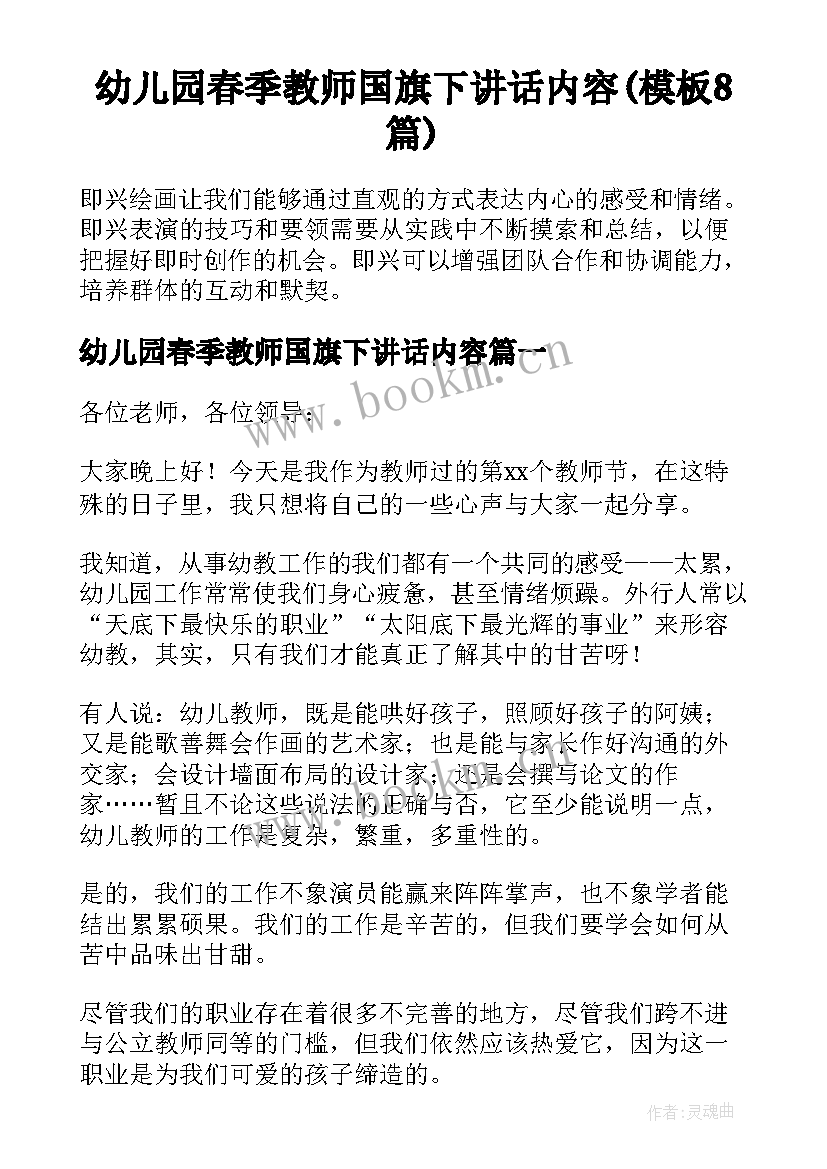 幼儿园春季教师国旗下讲话内容(模板8篇)

即兴绘画让我们能够通过直观的方式表达内心的感受和情绪。即兴表演的技巧和要领需要从实践中不断摸索和总结，以便把握好即时创作的机会。即兴可以增强团队合作和协调能力，培养群体的互动和默契。

幼儿园春季教师国旗下讲话内容篇一

www.bookm.com

各位老师，各位领导：

大家晚上好！今天是我作为教师过的第xx个教师节，在这特殊的日子里，我只想将自己的一些心声与大家一起分享。

我知道，从事幼教工作的我们都有一个共同的感受——太累，幼儿园工作常常使我们身心疲惫，甚至情绪烦躁。外行人常以“天底下最快乐的职业”“太阳底下最光辉的事业”来形容幼教，其实，只有我们才能真正了解其中的甘苦呀！

有人说：幼儿教师，既是能哄好孩子，照顾好孩子的阿姨；又是能歌善舞会作画的艺术家；也是能与家长作好沟通的外交家；会设计墙面布局的设计家；还是会撰写论文的作家……暂且不论这些说法的正确与否，它至少能说明一点，幼儿教师的工作是复杂，繁重，多重性的。

是的，我们的工作不象演员能赢来阵阵掌声，也不象学者能结出累累硕果。我们的工作是辛苦的，但我们要学会如何从苦中品味出甘甜。

尽管我们的职业存在着很多不完善的地方，尽管我们跨不进与公立教师同等的门槛，但我们依然应该热爱它，因为这一职业是为我们可爱的孩子缔造的。

作者：灵魂曲